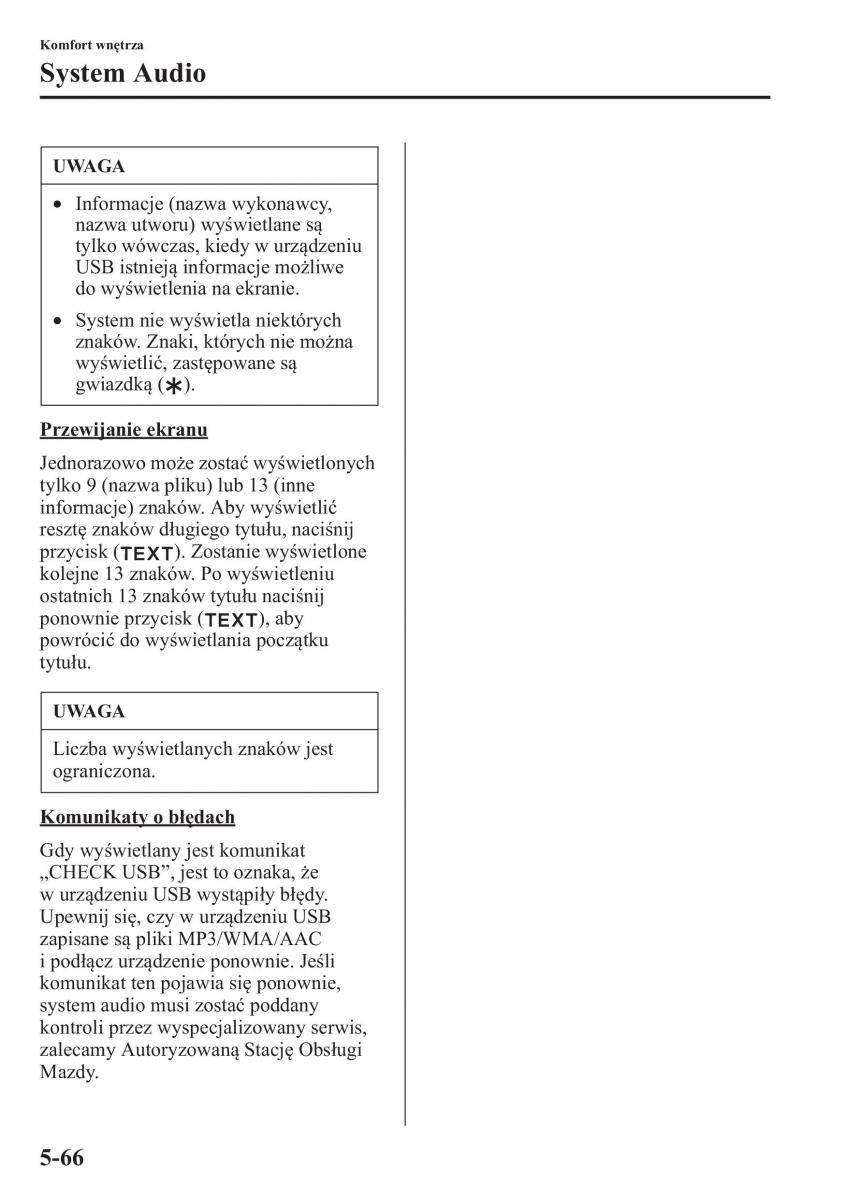 Komfort wnętrza

System Audio

UWAGA

• Informacje (nazwa wykonawcy, nazwa utworu) wyświetlane są tylko wówczas, kiedy w urządzeniu USB istnieją informacje możliwe do wyświetlenia na ekranie.

• System nie wyświetla niektórych znaków. Znaki, których nie można wyświetlić, zastępowane są gwiazdką (✱).

Przewijanie ekranu

Jednorazowo może zostać wyświetlonych tylko 9 (nazwa pliku) lub 13 (inne informacje) znaków. Aby wyświetlić resztę znaków długiego tytułu, naciśnij przycisk (TEXT). Zostanie wyświetlone kolejne 13 znaków. Po wyświetleniu ostatnich 13 znaków tytułu naciśnij ponownie przycisk (TEXT), aby powrócić do wyświetlania początku tytułu.

UWAGA

Liczba wyświetlanych znaków jest ograniczona.

Komunikaty o błędach

Gdy wyświetlany jest komunikat „CHECK USB”, jest to oznaka, że w urządzeniu USB wystąpiły błędy. Upewnij się, czy w urządzeniu USB zapisane są pliki MP3/WMA/AAC i podłącz urządzenie ponownie. Jeśli komunikat ten pojawia się ponownie, system audio musi zostać poddany kontroli przez wyspecjalizowany serwis, zalecamy Autoryzowaną Stację Obsługi Mazdy.

5-66